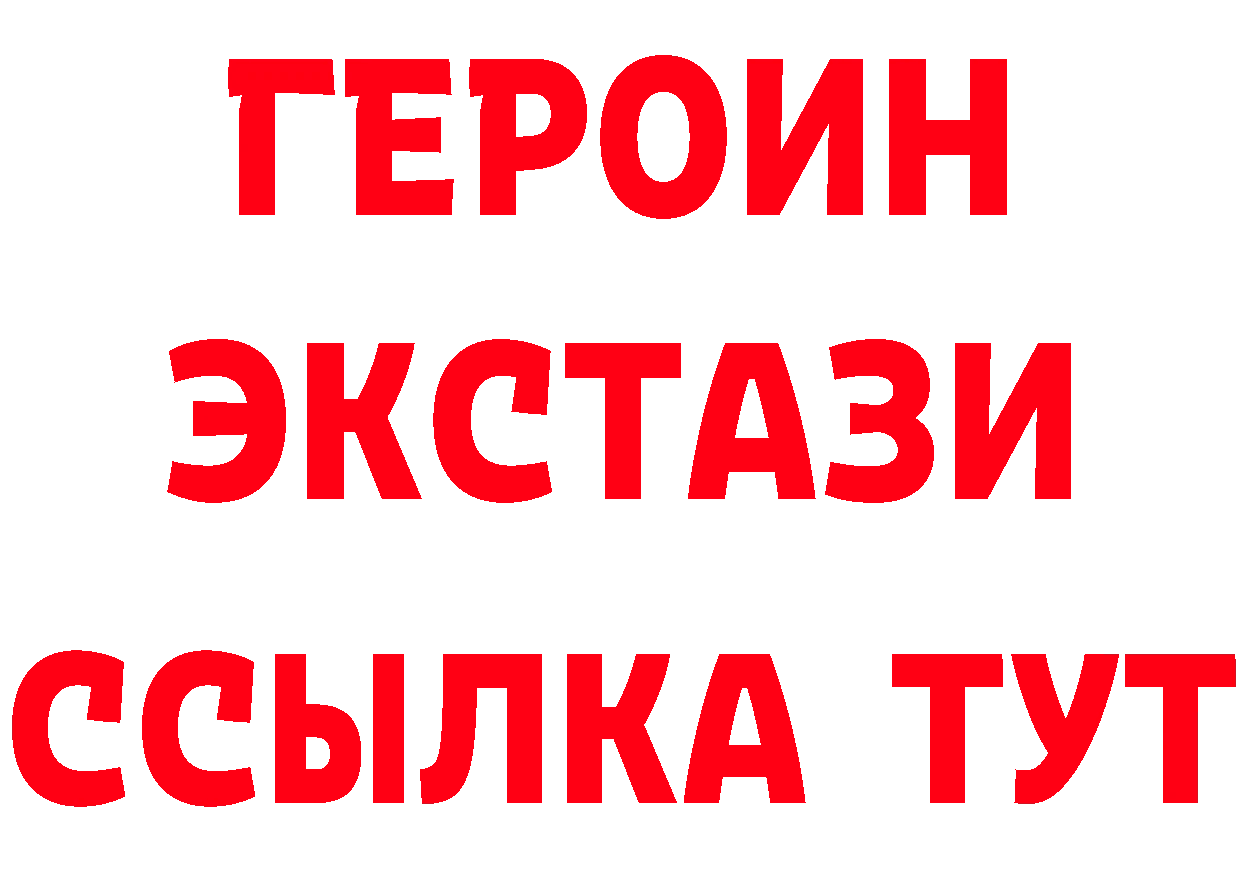 ГЕРОИН
ЭКСТАЗИ
ССЫЛКА ТУТ